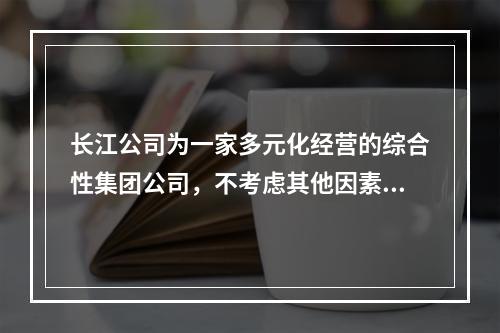 长江公司为一家多元化经营的综合性集团公司，不考虑其他因素...